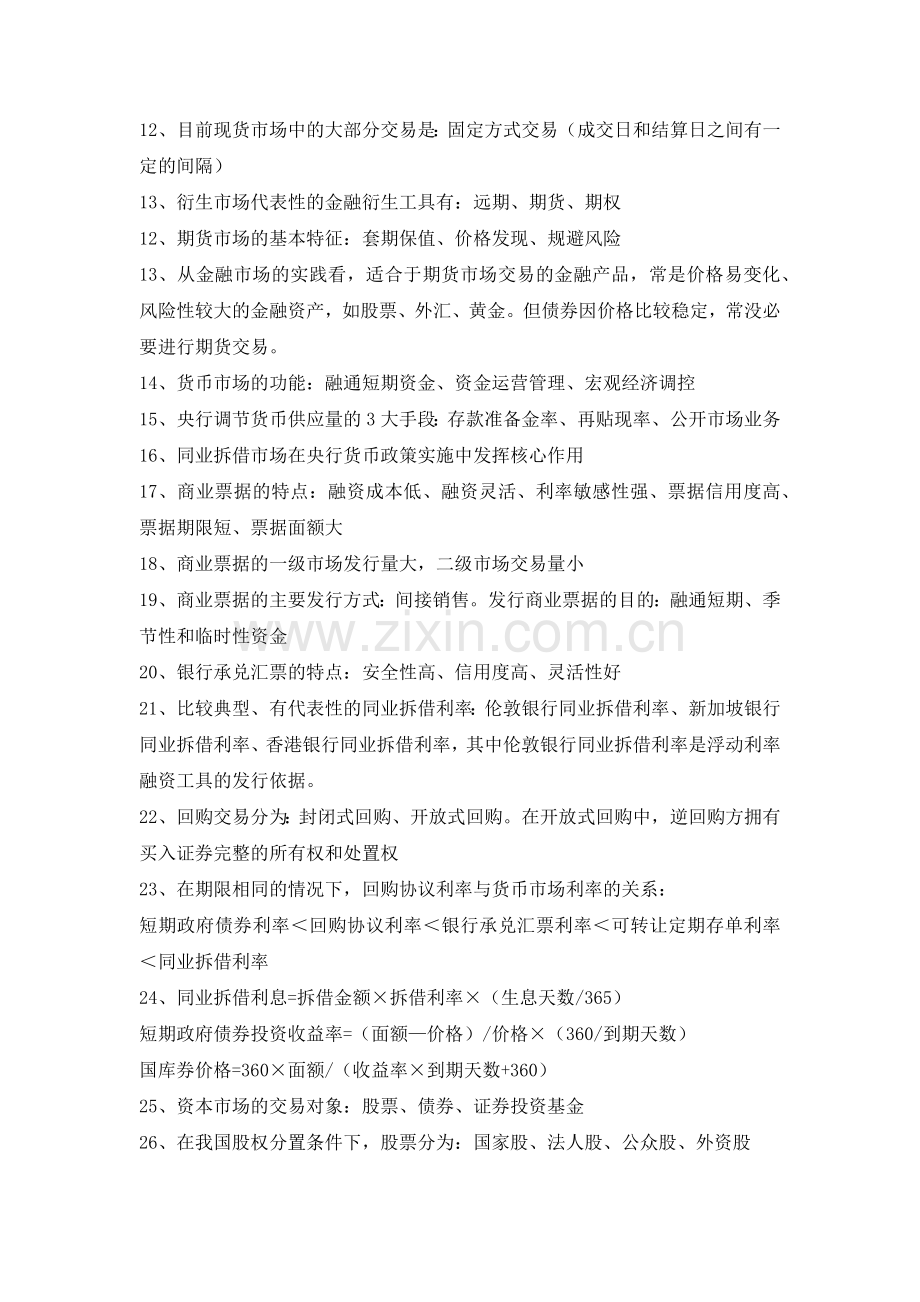 12、目前现货市场中的大部分交易是：固定方式交易（成交日和结算日之间有一定的间隔）

13、衍生市场代表性的金融衍生工具有：远期、期货、期权

12、期货市场的基本特征：套期保值、价格发现、规避风险

13、从金融市场的实践看，适合于期货市场交易的金融产品，常是价格易变化、风险性较大的金融资产，如股票、外汇、黄金。但债券因价格比较稳定，常没必要进行期货交易。

14、货币市场的功能：融通短期资金、资金运营管理、宏观经济调控

15、央行调节货币供应量的3大手段：存款准备金率、再贴现率、公开市场业务

16、同业拆借市场在央行货币政策实施中发挥核心作用

17、商业票据的特点：融资成本低、融资灵活、利率敏感性强、票据信用度高、票据期限短、票据面额大

18、商业票据的一级市场发行量大，二级市场交易量小

19、商业票据的主要发行方式：间接销售。发行商业票据的目的：融通短期、季节性和临时性资金

20、银行承兑汇票的特点：安全性高、信用度高、灵活性好

21、比较典型、有代表性的同业拆借利率：伦敦银行同业拆借利率、新加坡银行同业拆借利率、香港银行同业拆借利率，其中伦敦银行同业拆借利率是浮动利率融资工具的发行依据。

22、回购交易分为：封闭式回购、开放式回购。在开放式回购中，逆回购方拥有买入证券完整的所有权和处置权

23、在期限相同的情况下，回购协议利率与货币市场利率的关系：

短期政府债券利率＜回购协议利率＜银行承兑汇票利率＜可转让定期存单利率＜同业拆借利率

24、同业拆借利息=拆借金额×拆借利率×（生息天数/365）

短期政府债券投资收益率=（面额—价格）/价格×（360/到期天数）

国库券价格=360×面额/（收益率×到期天数+360）

25、资本市场的交易对象：股票、债券、证券投资基金

26、在我国股权分置条件下，股票分为：国家股、法人股、公众股、外资股

www.zixin.com.cn